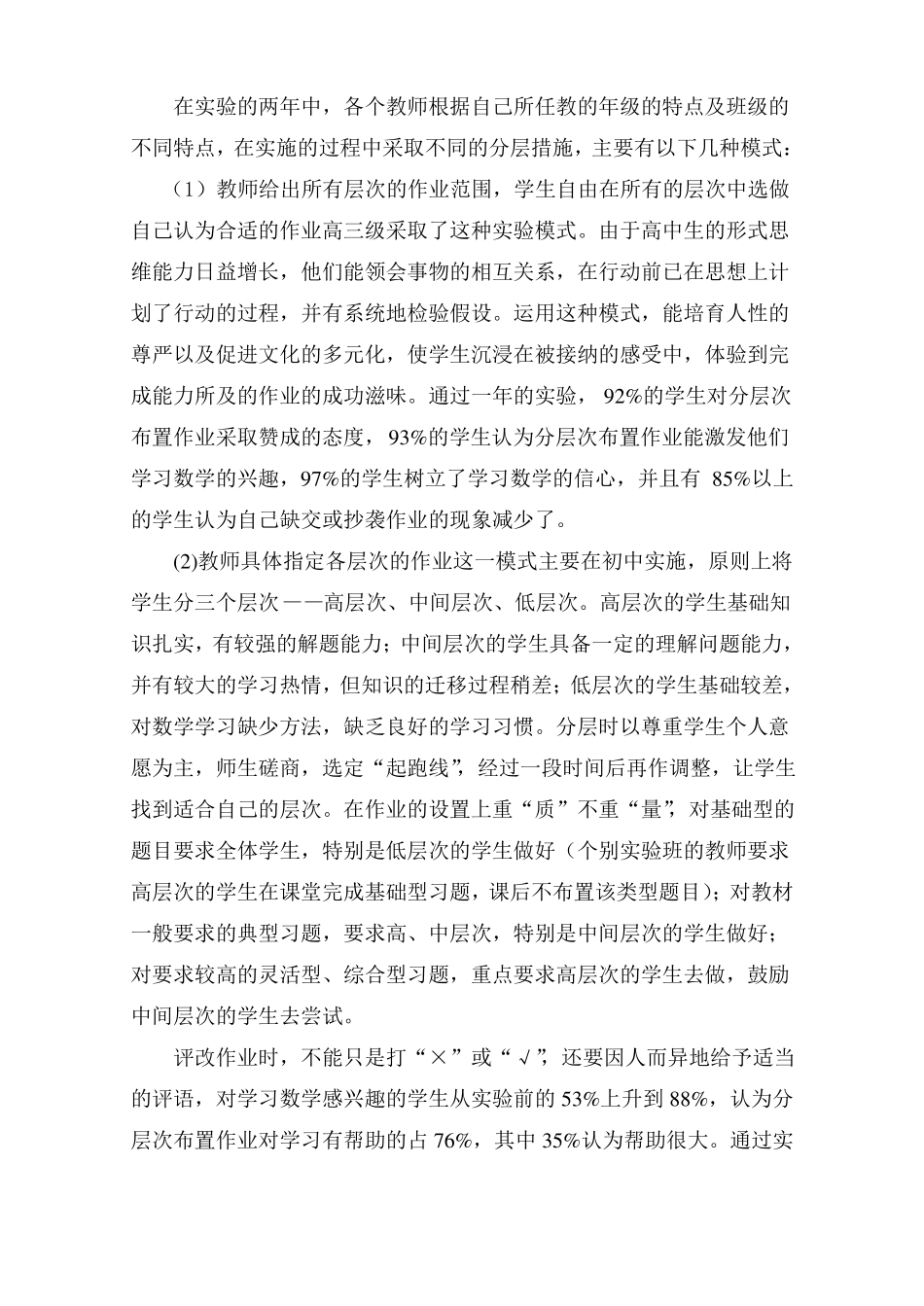 在实验的两年中，各个教师根据自己所任教的年级的特点及班级的不同特点，在实施的过程中采取不同的分层措施，主要有以下几种模式：

（1）教师给出所有层次的作业范围，学生自由在所有的层次中选做自己认为合适的作业高三级采取了这种实验模式。由于高中生的形式思维能力日益增长，他们能领会事物的相互关系，在行动前已在思想上计划了行动的过程，并有系统地检验假设。运用这种模式，能培育人性的尊严以及促进文化的多元化，使学生沉浸在被接纳的感受中，体验到完成能力所及的作业的成功滋味。通过一年的实验，92%的学生对分层次布置作业采取赞成的态度，93%的学生认为分层次布置作业能激发他们学习数学的兴趣，97%的学生树立了学习数学的信心，并且有 85%以上的学生认为自己缺交或抄袭作业的现象减少了。

(2)教师具体指定各层次的作业这一模式主要在初中实施，原则上将学生分三个层次——高层次、中间层次、低层次。高层次的学生基础知识扎实，有较强的解题能力；中间层次的学生具备一定的理解问题能力，并有较大的学习热情，但知识的迁移过程稍差；低层次的学生基础较差，对数学学习缺少方法，缺乏良好的学习习惯。分层时以尊重学生个人意愿为主，师生磋商，选定“起跑线”，经过一段时间后再作调整，让学生找到适合自己的层次。在作业的设置上重“质”不重“量”，对基础型的题目要求全体学生，特别是低层次的学生做好（个别实验班的教师要求高层次的学生在课堂完成基础型习题，课后不布置该类型题目）；对教材一般要求的典型习题，要求高、中层次，特别是中间层次的学生做好；对要求较高的灵活型、综合型习题，重点要求高层次的学生去做，鼓励中间层次的学生去尝试。

评改作业时，不能只是打“×”或“√”，还要因人而异地给予适当的评语，对学习数学感兴趣的学生从实验前的 53%上升到 88%，认为分层次布置作业对学习有帮助的占 76%，其中 35%认为帮助很大。通过实